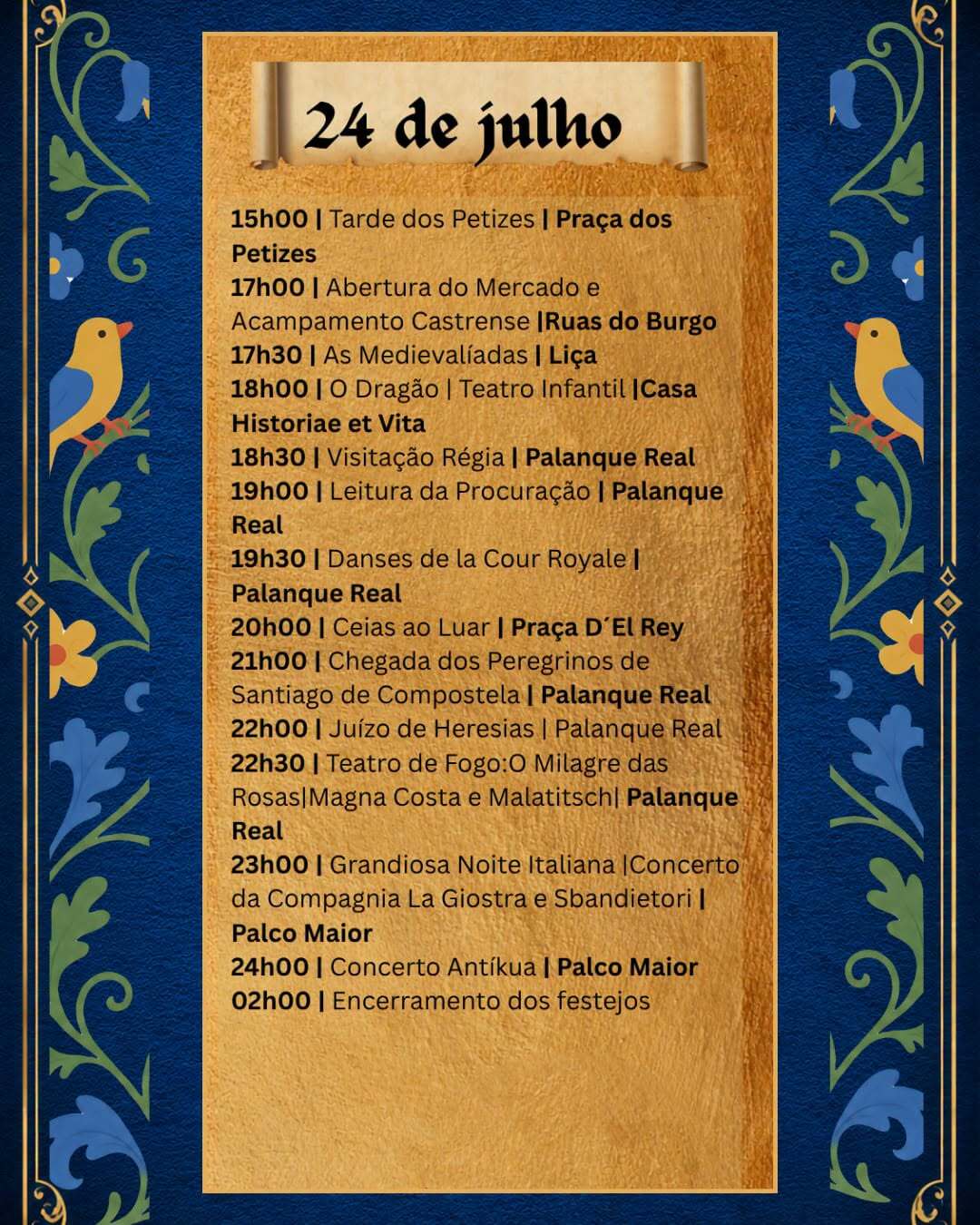 24 de julho

15h00 | Tarde dos Petizes | Praça dos Petizes
17h00 | Abertura do Mercado e Acampamento Castrense |Ruas do Burgo
17h30 | As Medievalíadas | Liça
18h00 | O Dragão | Teatro Infantil |Casa Historiae et Vita
18h30 | Visitação Régia | Palanque Real
19h00 | Leitura da Procuração | Palanque Real
19h30 | Danses de la Cour Royale | Palanque Real
20h00 | Ceias ao Luar | Praça D´El Rey
21h00 | Chegada dos Peregrinos de Santiago de Compostela | Palanque Real
22h00 | Juízo de Heresias | Palanque Real
22h30 | Teatro de Fogo:O Milagre das Rosas|Magna Costa e Malatitsch| Palanque Real
23h00 | Grandiosa Noite Italiana |Concerto da Compagnia La Giostra e Sbandietori | Palco Maior
24h00 | Concerto Antíkua | Palco Maior
02h00 | Encerramento dos festejos